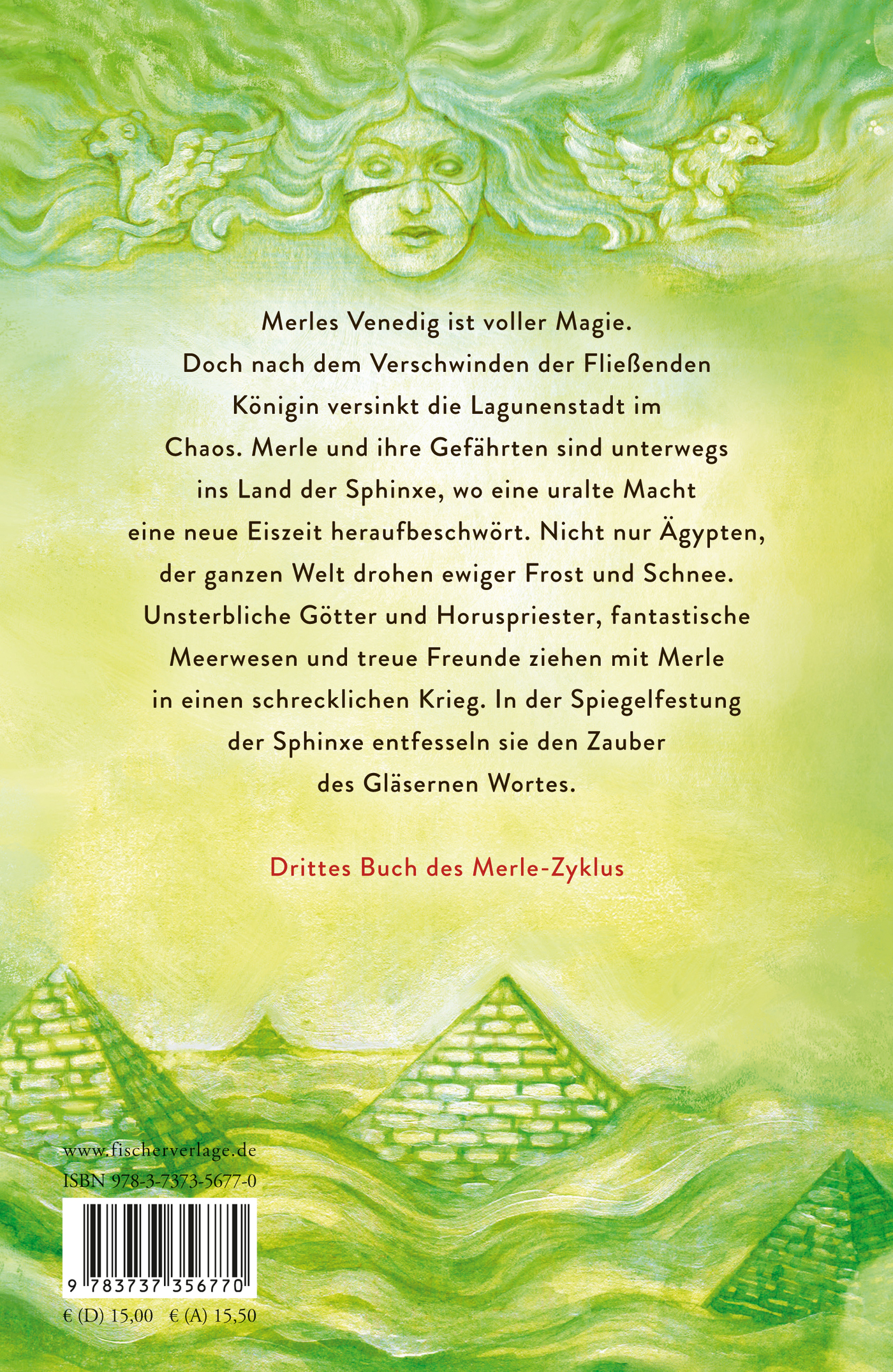 Merles Venedig ist voller Magie. Doch nach dem Verschwinden der Fließenden Königin versinkt die Lagunenstadt im Chaos. Merle und ihre Gefährten sind unterwegs ins Land der Sphinxe, wo eine uralte Macht eine neue Eiszeit heraufbeschwört. Nicht nur Ägypten, der ganzen Welt drohen ewiger Frost und Schnee. Unsterbliche Götter und Horuspriester, fantastische Meerwesen und treue Freunde ziehen mit Merle in einen schrecklichen Krieg. In der Spiegelfestung der Sphinxe entfesseln sie den Zauber des Gläsernen Wortes.

Drittes Buch des Merle-Zyklus

www.fischerverlage.de
ISBN 978-3-7373-5677-0

9 783737 356770

€ (D) 15,00 € (A) 15,50